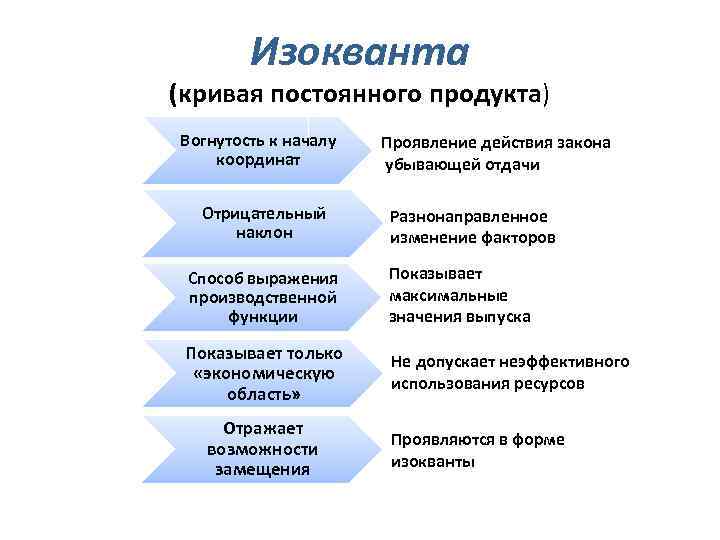 Изокванта
(кривая постоянного продукта)

Вогнутость к началу координат

Проявление действия закона убывающей отдачи

Отрицательный наклон

Разнонаправленное изменение факторов

Способ выражения производственной функции

Показывает максимальные значения выпуска

Показывает только «экономическую область»

Не допускает неэффективного использования ресурсов

Отражает возможности замещения

Проявляются в форме изокванты